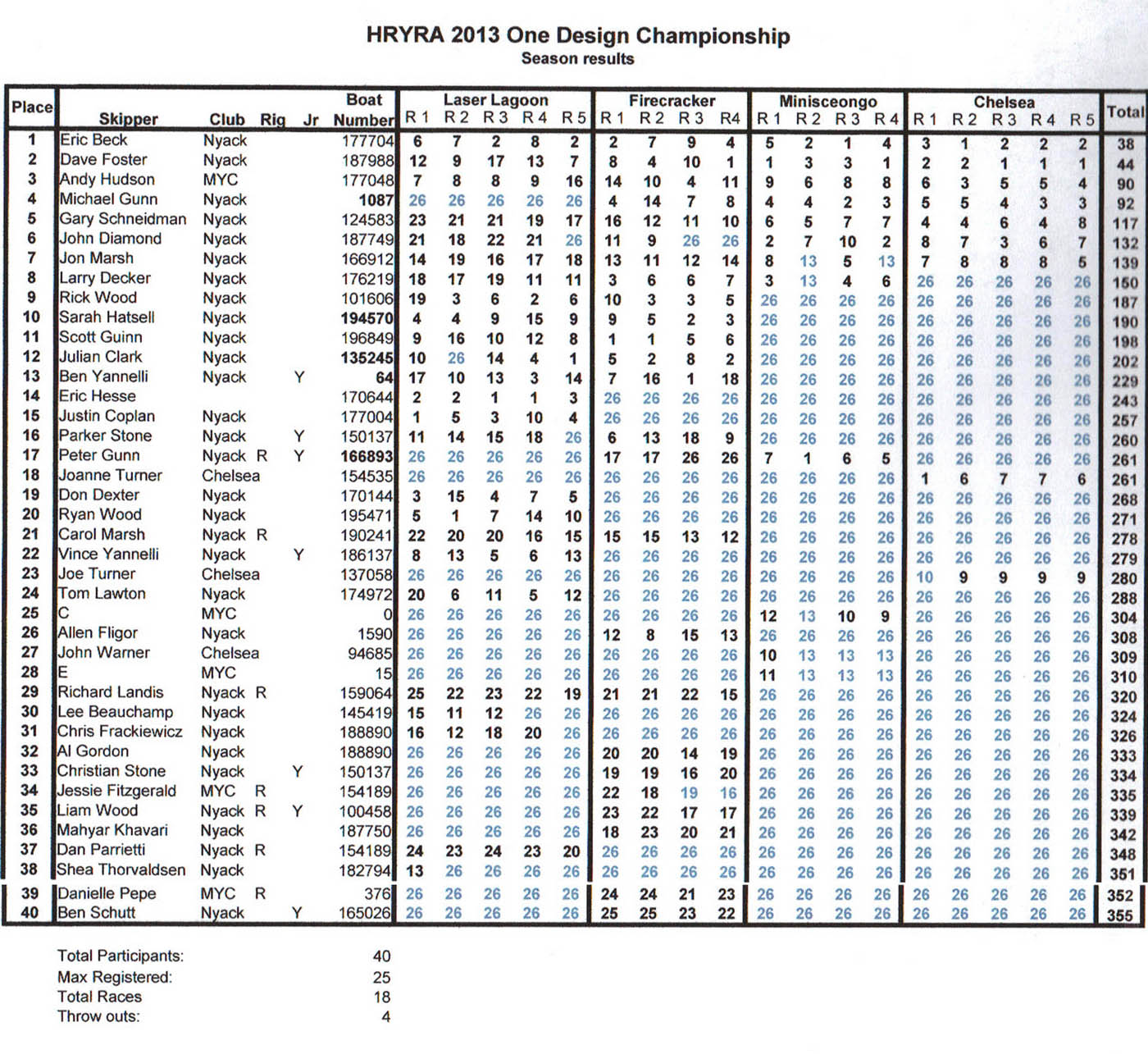 HRYRA 2013 One Design Championship
Season results

| Place | Skipper | Club | Rig | Jr | Boat Number | Laser Lagoon R 1 | R 2 | R 3 | R 4 | R 5 | Firecracker R 1 | R 2 | R 3 | R4 | Minisceongo R 1 | R 2 | R 3 | R 4 | Chelsea R 1 | R 2 | R 3 | R 4 | R 5 | Total |
|---|---|---|---|---|---|---|---|---|---|---|---|---|---|---|---|---|---|---|---|---|---|---|---|---|
| 1 | Eric Beck | Nyack | | | 177704 | 6 | 7 | 2 | 8 | 2 | 2 | 7 | 9 | 4 | 5 | 2 | 1 | 4 | 3 | 1 | 2 | 2 | 2 | 38 |
| 2 | Dave Foster | Nyack | | | 187988 | 12 | 9 | 17 | 13 | 7 | 8 | 4 | 10 | 1 | 1 | 3 | 3 | 1 | 2 | 2 | 1 | 1 | 1 | 44 |
| 3 | Andy Hudson | MYC | | | 177048 | 7 | 8 | 8 | 9 | 16 | 14 | 10 | 4 | 11 | 9 | 6 | 8 | 8 | 6 | 3 | 5 | 5 | 4 | 90 |
| 4 | Michael Gunn | Nyack | | | 1087 | 26 | 26 | 26 | 26 | 26 | 4 | 14 | 7 | 8 | 4 | 4 | 2 | 3 | 5 | 5 | 4 | 3 | 3 | 92 |
| 5 | Gary Schneidman | Nyack | | | 124583 | 23 | 21 | 21 | 19 | 17 | 16 | 12 | 11 | 10 | 6 | 5 | 7 | 7 | 4 | 4 | 6 | 4 | 8 | 117 |
| 6 | John Diamond | Nyack | | | 187749 | 21 | 18 | 22 | 21 | 26 | 11 | 9 | 26 | 26 | 2 | 7 | 10 | 2 | 8 | 7 | 3 | 6 | 7 | 132 |
| 7 | Jon Marsh | Nyack | | | 166912 | 14 | 19 | 16 | 17 | 18 | 13 | 11 | 12 | 14 | 8 | 13 | 5 | 13 | 7 | 8 | 8 | 8 | 5 | 139 |
| 8 | Larry Decker | Nyack | | | 176219 | 18 | 17 | 19 | 11 | 11 | 3 | 6 | 6 | 7 | 3 | 13 | 4 | 6 | 26 | 26 | 26 | 26 | 26 | 150 |
| 9 | Rick Wood | Nyack | | | 101606 | 19 | 3 | 6 | 2 | 6 | 10 | 3 | 3 | 5 | 26 | 26 | 26 | 26 | 26 | 26 | 26 | 26 | 26 | 187 |
| 10 | Sarah Hatsell | Nyack | | | 194570 | 4 | 4 | 9 | 15 | 9 | 9 | 5 | 2 | 3 | 26 | 26 | 26 | 26 | 26 | 26 | 26 | 26 | 26 | 190 |
| 11 | Scott Guinn | Nyack | | | 196849 | 9 | 16 | 10 | 12 | 8 | 1 | 1 | 5 | 6 | 26 | 26 | 26 | 26 | 26 | 26 | 26 | 26 | 26 | 198 |
| 12 | Julian Clark | Nyack | | | 135245 | 10 | 26 | 14 | 4 | 1 | 5 | 2 | 8 | 2 | 26 | 26 | 26 | 26 | 26 | 26 | 26 | 26 | 26 | 202 |
| 13 | Ben Yannelli | Nyack | | Y | 64 | 17 | 10 | 13 | 3 | 14 | 7 | 16 | 1 | 18 | 26 | 26 | 26 | 26 | 26 | 26 | 26 | 26 | 26 | 229 |
| 14 | Eric Hesse | | | | 170644 | 2 | 2 | 1 | 1 | 3 | 26 | 26 | 26 | 26 | 26 | 26 | 26 | 26 | 26 | 26 | 26 | 26 | 26 | 243 |
| 15 | Justin Coplan | Nyack | | | 177004 | 1 | 5 | 3 | 10 | 4 | 26 | 26 | 26 | 26 | 26 | 26 | 26 | 26 | 26 | 26 | 26 | 26 | 26 | 257 |
| 16 | Parker Stone | Nyack | | Y | 150137 | 11 | 14 | 15 | 18 | 26 | 6 | 13 | 18 | 9 | 26 | 26 | 26 | 26 | 26 | 26 | 26 | 26 | 26 | 260 |
| 17 | Peter Gunn | Nyack | R | Y | 166893 | 26 | 26 | 26 | 26 | 26 | 17 | 17 | 26 | 26 | 7 | 1 | 6 | 5 | 26 | 26 | 26 | 26 | 26 | 261 |
| 18 | Joanne Turner | Chelsea | | | 154535 | 26 | 26 | 26 | 26 | 26 | 26 | 26 | 26 | 26 | 26 | 26 | 26 | 26 | 1 | 6 | 7 | 7 | 6 | 261 |
| 19 | Don Dexter | Nyack | | | 170144 | 3 | 15 | 4 | 7 | 5 | 26 | 26 | 26 | 26 | 26 | 26 | 26 | 26 | 26 | 26 | 26 | 26 | 26 | 268 |
| 20 | Ryan Wood | Nyack | | | 195471 | 5 | 1 | 7 | 14 | 10 | 26 | 26 | 26 | 26 | 26 | 26 | 26 | 26 | 26 | 26 | 26 | 26 | 26 | 271 |
| 21 | Carol Marsh | Nyack | R | | 190241 | 22 | 20 | 20 | 16 | 15 | 15 | 15 | 13 | 12 | 26 | 26 | 26 | 26 | 26 | 26 | 26 | 26 | 26 | 278 |
| 22 | Vince Yannelli | Nyack | | Y | 186137 | 8 | 13 | 5 | 6 | 13 | 26 | 26 | 26 | 26 | 26 | 26 | 26 | 26 | 26 | 26 | 26 | 26 | 26 | 279 |
| 23 | Joe Turner | Chelsea | | | 137058 | 26 | 26 | 26 | 26 | 26 | 26 | 26 | 26 | 26 | 26 | 26 | 26 | 26 | 10 | 9 | 9 | 9 | 9 | 280 |
| 24 | Tom Lawton | Nyack | | | 174972 | 20 | 6 | 11 | 5 | 12 | 26 | 26 | 26 | 26 | 26 | 26 | 26 | 26 | 26 | 26 | 26 | 26 | 26 | 288 |
| 25 | C | MYC | | | 0 | 26 | 26 | 26 | 26 | 26 | 26 | 26 | 26 | 26 | 12 | 13 | 10 | 9 | 26 | 26 | 26 | 26 | 26 | 304 |
| 26 | Allen Fligor | Nyack | | | 1590 | 26 | 26 | 26 | 26 | 26 | 12 | 8 | 15 | 13 | 26 | 26 | 26 | 26 | 26 | 26 | 26 | 26 | 26 | 308 |
| 27 | John Warner | Chelsea | | | 94685 | 26 | 26 | 26 | 26 | 26 | 26 | 26 | 26 | 26 | 10 | 13 | 13 | 13 | 26 | 26 | 26 | 26 | 26 | 309 |
| 28 | E | MYC | | | 15 | 26 | 26 | 26 | 26 | 26 | 26 | 26 | 26 | 26 | 11 | 13 | 13 | 13 | 26 | 26 | 26 | 26 | 26 | 310 |
| 29 | Richard Landis | Nyack | R | | 159064 | 25 | 22 | 23 | 22 | 19 | 21 | 21 | 22 | 15 | 26 | 26 | 26 | 26 | 26 | 26 | 26 | 26 | 26 | 320 |
| 30 | Lee Beauchamp | Nyack | | | 145419 | 15 | 11 | 12 | 26 | 26 | 26 | 26 | 26 | 26 | 26 | 26 | 26 | 26 | 26 | 26 | 26 | 26 | 26 | 324 |
| 31 | Chris Frackiewicz | Nyack | | | 188890 | 16 | 12 | 18 | 20 | 26 | 26 | 26 | 26 | 26 | 26 | 26 | 26 | 26 | 26 | 26 | 26 | 26 | 26 | 326 |
| 32 | Al Gordon | Nyack | | | 188890 | 26 | 26 | 26 | 26 | 26 | 20 | 20 | 14 | 19 | 26 | 26 | 26 | 26 | 26 | 26 | 26 | 26 | 26 | 333 |
| 33 | Christian Stone | Nyack | | Y | 150137 | 26 | 26 | 26 | 26 | 26 | 19 | 19 | 16 | 20 | 26 | 26 | 26 | 26 | 26 | 26 | 26 | 26 | 26 | 334 |
| 34 | Jessie Fitzgerald | MYC | R | | 154189 | 26 | 26 | 26 | 26 | 26 | 22 | 18 | 19 | 16 | 26 | 26 | 26 | 26 | 26 | 26 | 26 | 26 | 26 | 335 |
| 35 | Liam Wood | Nyack | R | Y | 100458 | 26 | 26 | 26 | 26 | 26 | 23 | 22 | 17 | 17 | 26 | 26 | 26 | 26 | 26 | 26 | 26 | 26 | 26 | 339 |
| 36 | Mahyar Khavari | Nyack | | | 187750 | 26 | 26 | 26 | 26 | 26 | 18 | 23 | 20 | 21 | 26 | 26 | 26 | 26 | 26 | 26 | 26 | 26 | 26 | 342 |
| 37 | Dan Parrietti | Nyack | R | | 154189 | 24 | 23 | 24 | 23 | 20 | 26 | 26 | 26 | 26 | 26 | 26 | 26 | 26 | 26 | 26 | 26 | 26 | 26 | 348 |
| 38 | Shea Thorvaldsen | Nyack | | | 182794 | 13 | 26 | 26 | 26 | 26 | 26 | 26 | 26 | 26 | 26 | 26 | 26 | 26 | 26 | 26 | 26 | 26 | 26 | 351 |
| 39 | Danielle Pepe | MYC | R | | 376 | 26 | 26 | 26 | 26 | 26 | 24 | 24 | 21 | 23 | 26 | 26 | 26 | 26 | 26 | 26 | 26 | 26 | 26 | 352 |
| 40 | Ben Schutt | Nyack | | Y | 165026 | 26 | 26 | 26 | 26 | 26 | 25 | 25 | 23 | 22 | 26 | 26 | 26 | 26 | 26 | 26 | 26 | 26 | 26 | 355 |

Total Participants: 40
Max Registered: 25
Total Races 18
Throw outs: 4